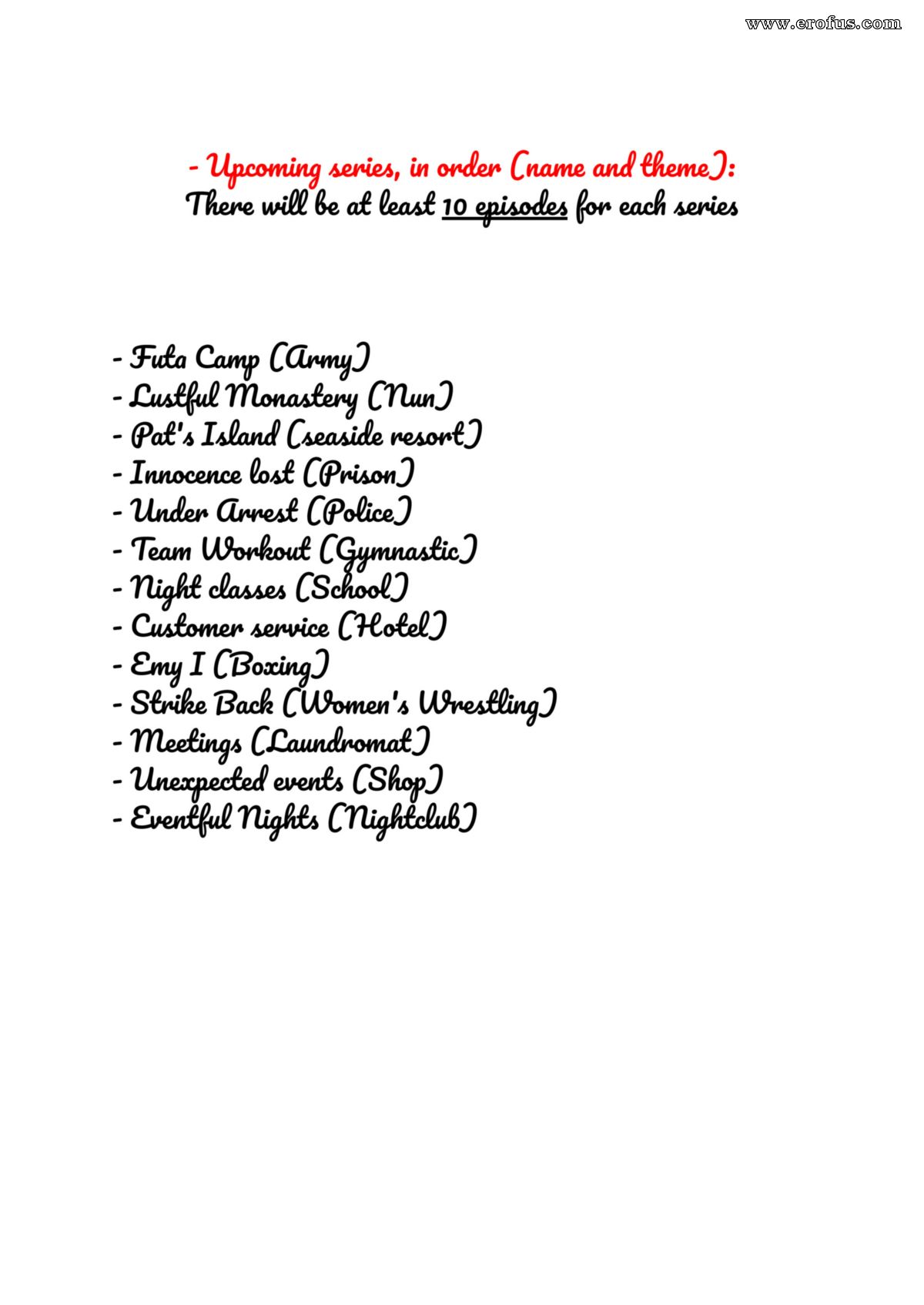 www.erofus.com

- Upcoming series, in order (name and theme):
There will be at least 10 episodes for each series

- Futa Camp (Army)
- Lustful Monastery (Nun)
- Pat's Island (seaside resort)
- Innocence lost (Prison)
- Under Arrest (Police)
- Team Workout (Gymnastic)
- Night classes (School)
- Customer service (Hotel)
- Emy I (Boxing)
- Strike Back (Women's Wrestling)
- Meetings (Laundromat)
- Unexpected events (Shop)
- Eventful Nights (Nightclub)